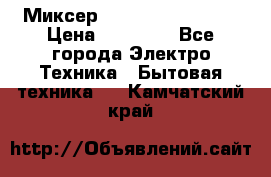 Миксер Цена Все города Электро Техника Бытовая техника Камчатский край

http://Объявлений.сайт